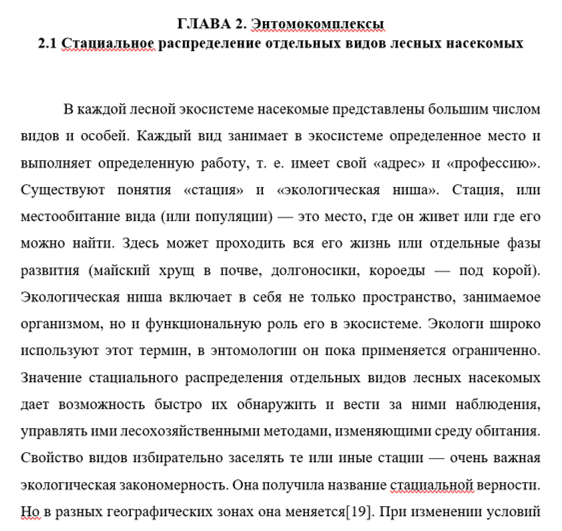 ГЛАВА 2. Энтомокомплексы
2.1 Стациальное распределение отдельных видов лесных насекомых

В каждой лесной экосистеме насекомые представлены большим числом видов и особей. Каждый вид занимает в экосистеме определенное место и выполняет определенную работу, т. е. имеет свой «адрес» и «профессию». Существуют понятия «стация» и «экологическая ниша». Стация, или местообитание вида (или популяции) — это место, где он живет или где его можно найти. Здесь может проходить вся его жизнь или отдельные фазы развития (майский хрущ в почве, долгоносики, короеды — под корой). Экологическая ниша включает в себя не только пространство, занимаемое организмом, но и функциональную роль его в экосистеме. Экологи широко используют этот термин, в энтомологии он пока применяется ограниченно. Значение стациального распределения отдельных видов лесных насекомых дает возможность быстро их обнаружить и вести за ними наблюдения, управлять ими лесохозяйственными методами, изменяющими среду обитания. Свойство видов избирательно заселять те или иные стации — очень важная экологическая закономерность. Она получила название стациальной верности. Но в разных географических зонах она меняется[19]. При изменении условий